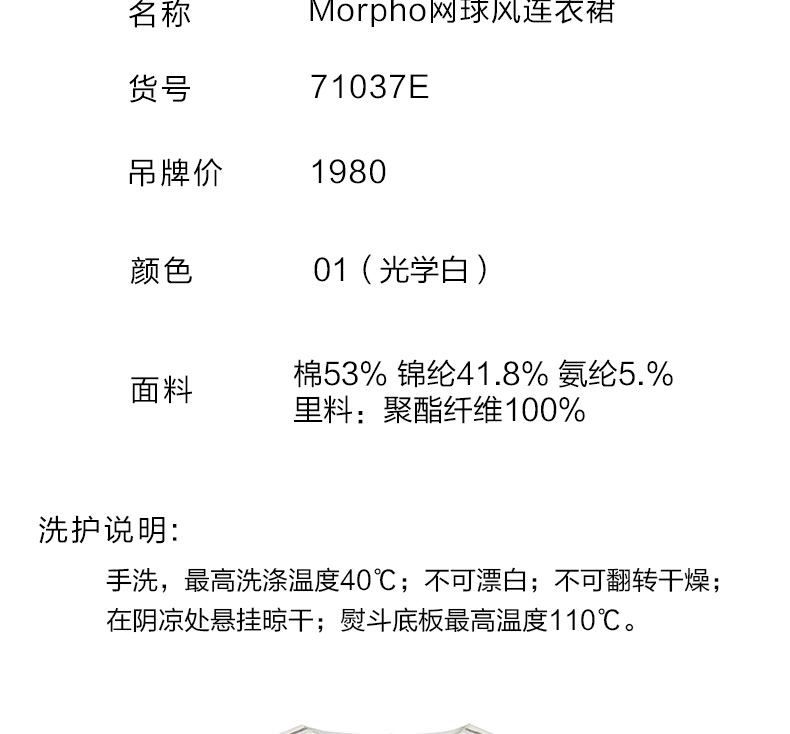 名称 Morpho网球风连衣裙

货号 71037E

吊牌价 1980

颜色 01（光学白）

面料 棉53% 锦纶41.8% 氨纶5.%
里料：聚酯纤维100%

洗护说明:

手洗，最高洗涤温度40℃；不可漂白；不可翻转干燥；在阴凉处悬挂晾干；熨斗底板最高温度110℃。